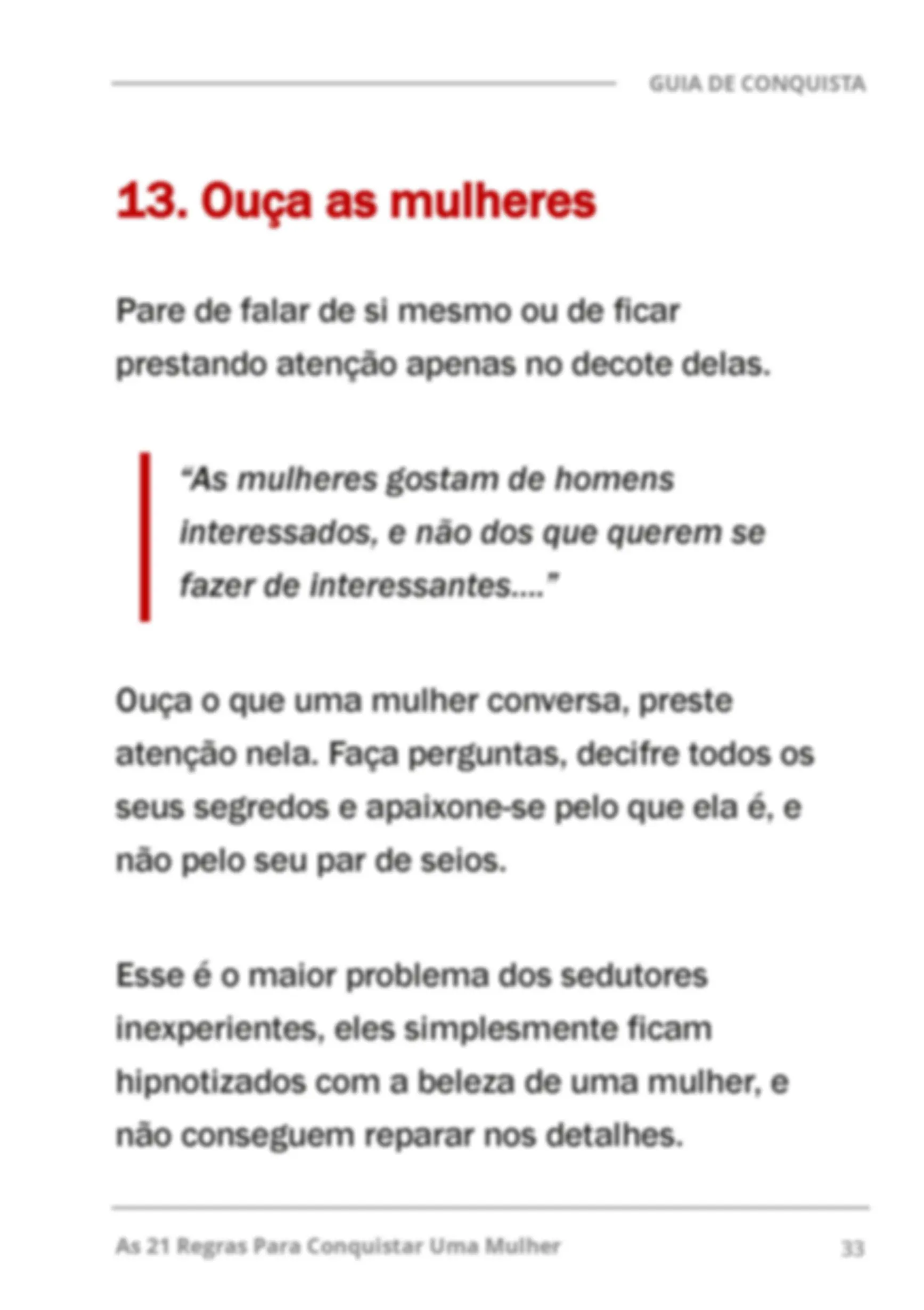 GUIA DE CONQUISTA

13. Ouça as mulheres

Pare de falar de si mesmo ou de ficar prestando atenção apenas no decote delas.

"As mulheres gostam de homens interessados, e não dos que querem se fazer de interessantes...."

Ouça o que uma mulher conversa, preste atenção nela. Faça perguntas, decifre todos os seus segredos e apaixone-se pelo que ela é, e não pelo seu par de seios.

Esse é o maior problema dos sedutores inexperientes, eles simplesmente ficam hipnotizados com a beleza de uma mulher, e não conseguem reparar nos detalhes.

As 21 Regras Para Conquistar Uma Mulher

33